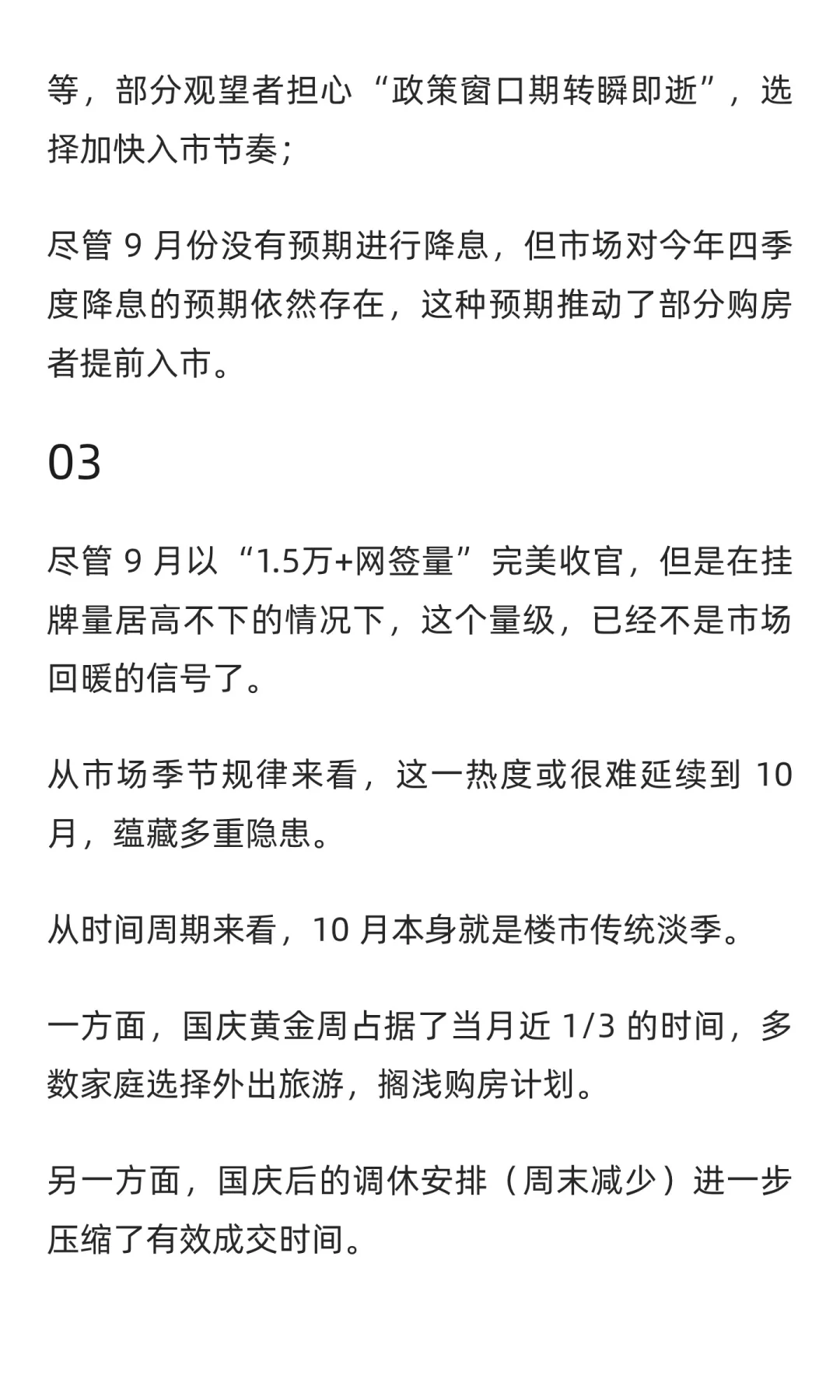 等，部分观望者担心“政策窗口期转瞬即逝”，选择加快入市节奏；

尽管 9 月份没有预期进行降息，但市场对今年四季度降息的预期依然存在，这种预期推动了部分购房者提前入市。

03

尽管 9 月以“1.5万+网签量”完美收官，但是在挂牌量居高不下的情况下，这个量级，已经不是市场回暖的信号了。

从市场季节规律来看，这一热度或很难延续到 10 月，蕴藏多重隐患。

从时间周期来看，10 月本身就是楼市传统淡季。

一方面，国庆黄金周占据了当月近 1/3 的时间，多数家庭选择外出旅游，搁浅购房计划。

另一方面，国庆后的调休安排（周末减少）进一步压缩了有效成交时间。